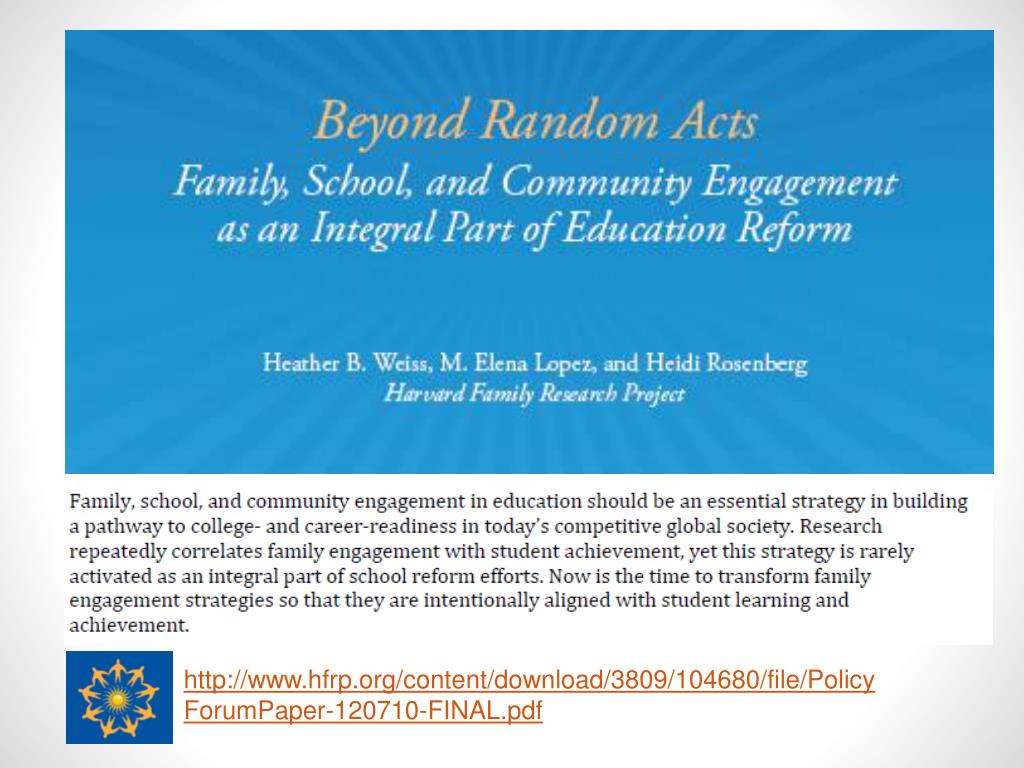 Beyond Random Acts
Family, School, and Community Engagement as an Integral Part of Education Reform

Heather B. Weiss, M. Elena Lopez, and Heidi Rosenberg
Harvard Family Research Project

Family, school, and community engagement in education should be an essential strategy in building a pathway to college- and career-readiness in today's competitive global society. Research repeatedly correlates family engagement with student achievement, yet this strategy is rarely activated as an integral part of school reform efforts. Now is the time to transform family engagement strategies so that they are intentionally aligned with student learning and achievement.

http://www.hfrp.org/content/download/3809/104680/file/PolicyForumPaper-120710-FINAL.pdf